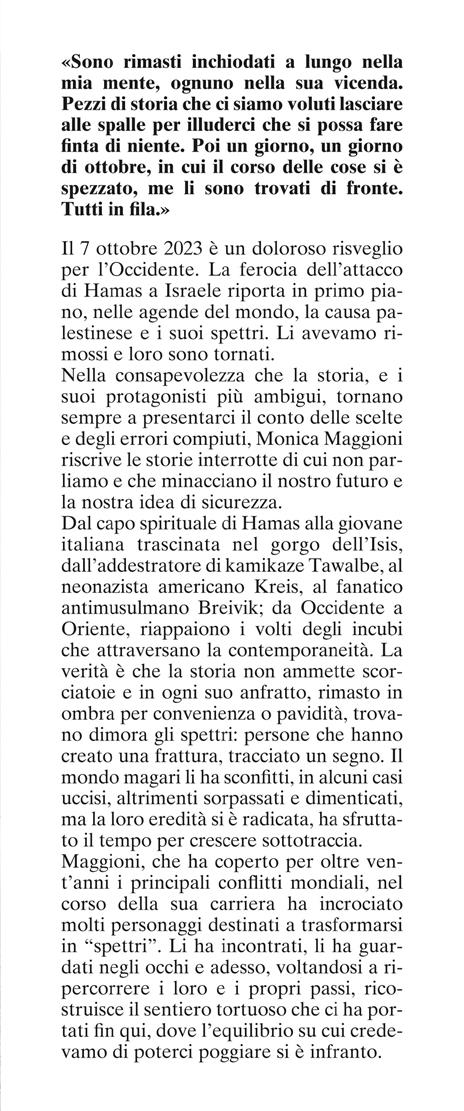 «Sono rimasti inchiodati a lungo nella mia mente, ognuno nella sua vicenda. Pezzi di storia che ci siamo voluti lasciare alle spalle per illuderci che si possa fare finta di niente. Poi un giorno, un giorno di ottobre, in cui il corso delle cose si è spezzato, me li sono trovati di fronte. Tutti in fila.»

Il 7 ottobre 2023 è un doloroso risveglio per l'Occidente. La ferocia dell'attacco di Hamas a Israele riporta in primo piano, nelle agende del mondo, la causa palestinese e i suoi spettri. Li avevamo rimossi e loro sono tornati.
Nella consapevolezza che la storia, e i suoi protagonisti più ambigui, tornano sempre a presentarci il conto delle scelte e degli errori compiuti, Monica Maggioni riscrive le storie interrotte di cui non parliamo e che minacciano il nostro futuro e la nostra idea di sicurezza.
Dal capo spirituale di Hamas alla giovane italiana trascinata nel gorgo dell'Isis, dall'addestratore di kamikaze Tawalbe, al neonazista americano Kreis, al fanatico antimusulmano Breivik; da Occidente a Oriente, riappaiono i volti degli incubi che attraversano la contemporaneità. La verità è che la storia non ammette scorciatoie e in ogni suo anfratto, rimasto in ombra per convenienza o pavidità, trovano dimora gli spettri: persone che hanno creato una frattura, tracciato un segno. Il mondo magari li ha sconfitti, in alcuni casi uccisi, altrimenti sorpassati e dimenticati, ma la loro eredità si è radicata, ha sfruttato il tempo per crescere sottotraccia.
Maggioni, che ha coperto per oltre vent'anni i principali conflitti mondiali, nel corso della sua carriera ha incrociato molti personaggi destinati a trasformarsi in "spettri". Li ha incontrati, li ha guardati negli occhi e adesso, voltandosi a ripercorrere i loro e i propri passi, ricostruisce il sentiero tortuoso che ci ha portati fin qui, dove l'equilibrio su cui credevamo di poterci poggiare si è infranto.